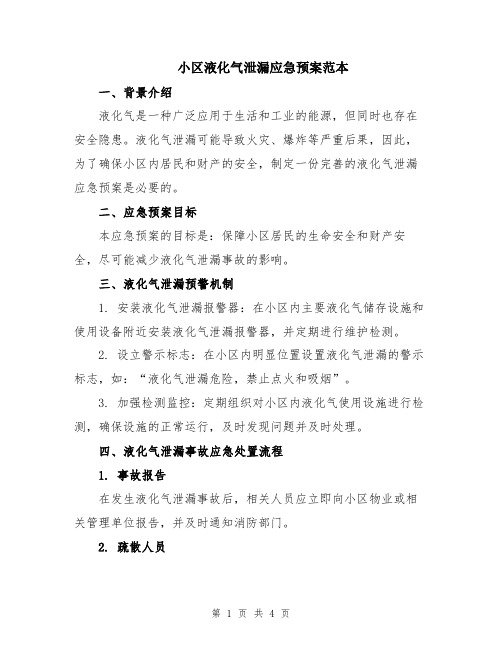 小区液化气泄漏应急预案范本

一、背景介绍

液化气是一种广泛应用于生活和工业的能源，但同时也存在安全隐患。液化气泄漏可能导致火灾、爆炸等严重后果，因此，为了确保小区内居民和财产的安全，制定一份完善的液化气泄漏应急预案是必要的。

二、应急预案目标

本应急预案的目标是：保障小区居民的生命安全和财产安全，尽可能减少液化气泄漏事故的影响。

三、液化气泄漏预警机制

1. 安装液化气泄漏报警器：在小区内主要液化气储存设施和使用设备附近安装液化气泄漏报警器，并定期进行维护检测。

2. 设立警示标志：在小区内明显位置设置液化气泄漏的警示标志，如：“液化气泄漏危险，禁止点火和吸烟”。

3. 加强检测监控：定期组织对小区内液化气使用设施进行检测，确保设施的正常运行，及时发现问题并及时处理。

四、液化气泄漏事故应急处置流程

1. 事故报告

在发生液化气泄漏事故后，相关人员应立即向小区物业或相关管理单位报告，并及时通知消防部门。

2. 疏散人员

第 1 页 共 4 页